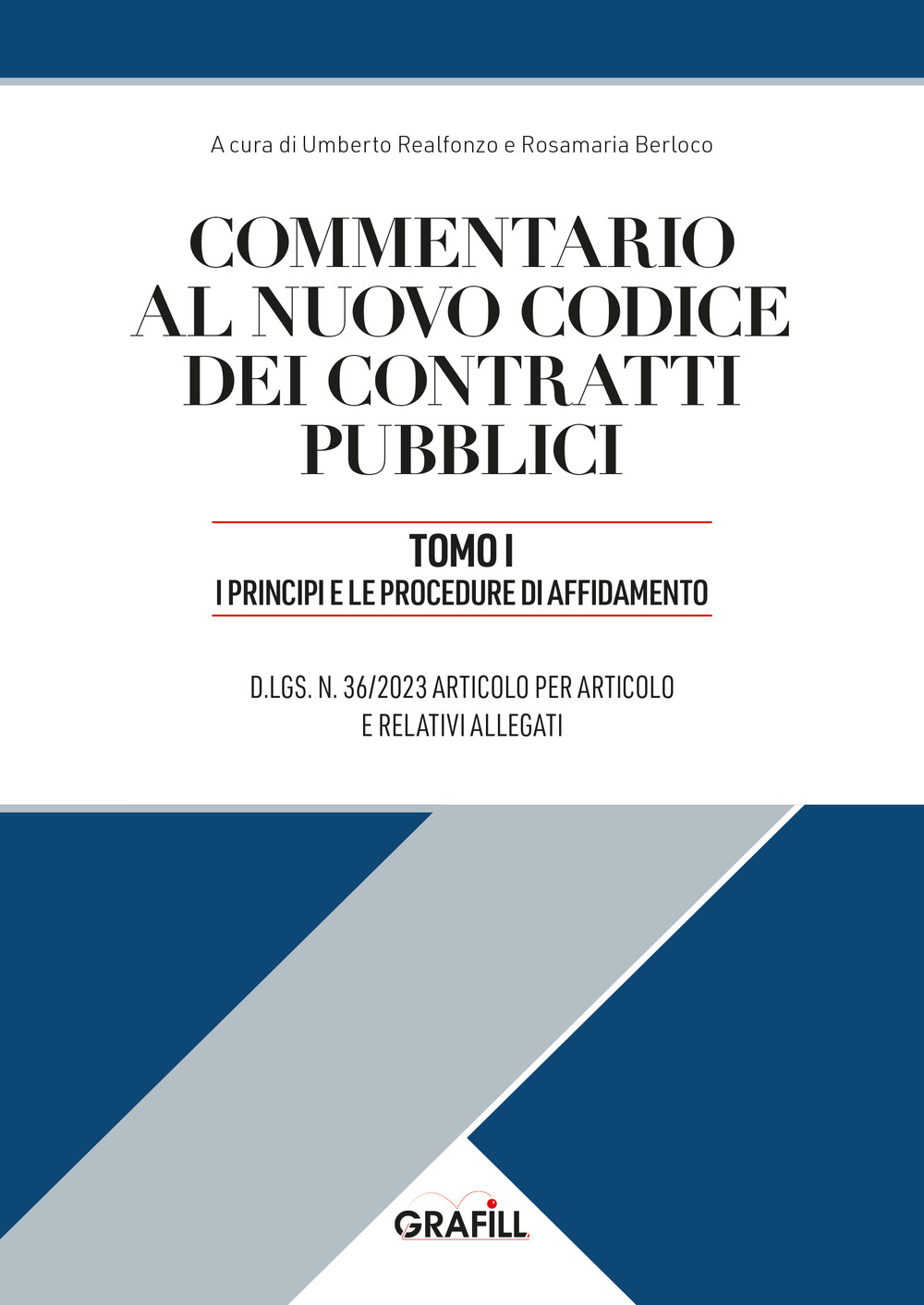 A cura di Umberto Realfonzo e Rosamaria Berloco

COMMENTARIO AL NUOVO CODICE DEI CONTRATTI PUBBLICI

TOMO I
I PRINCIPI E LE PROCEDURE DI AFFIDAMENTO

D.LGS. N. 36/2023 ARTICOLO PER ARTICOLO E RELATIVI ALLEGATI

GRAFILL